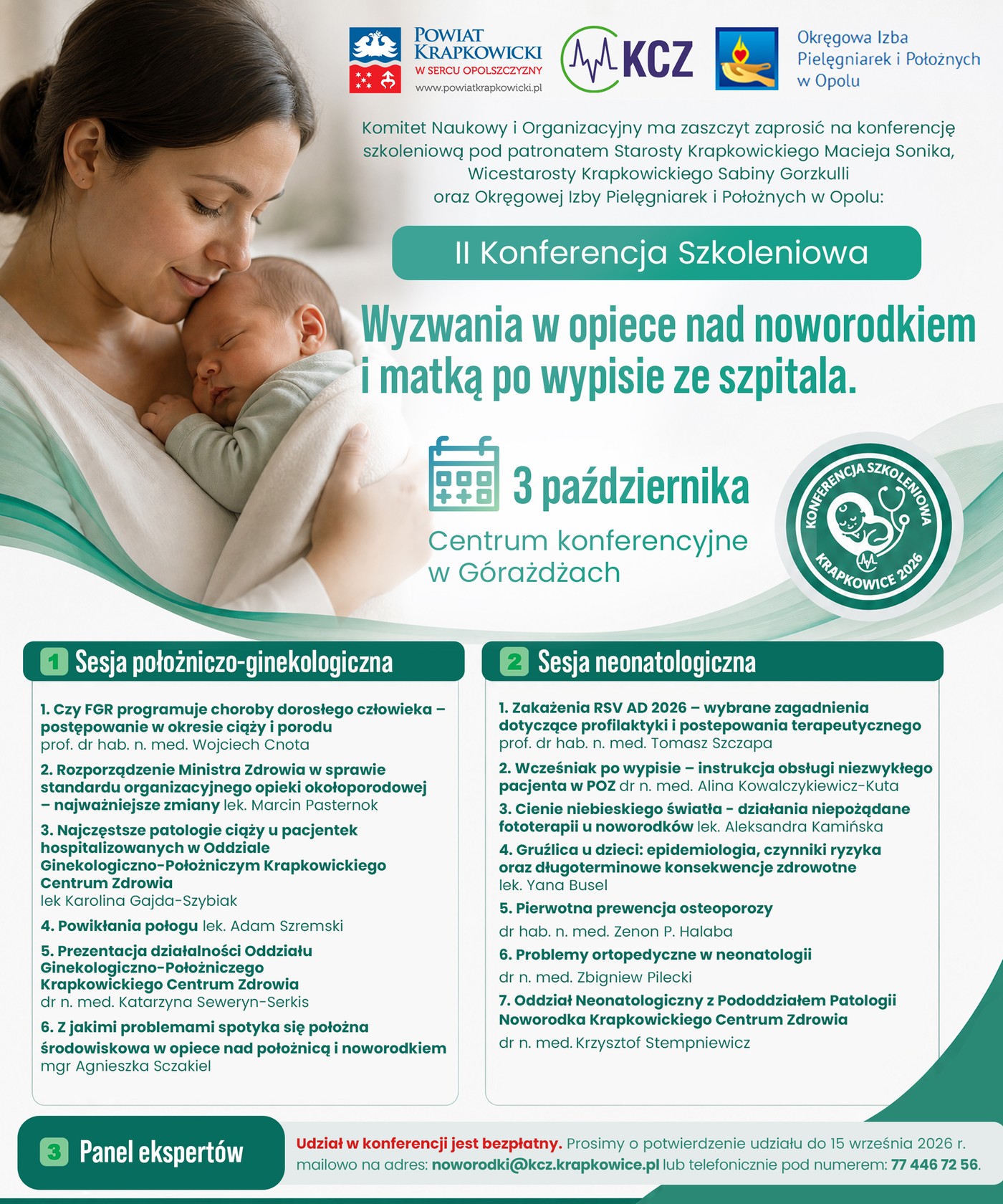 POWIAT KRAPKOWICKI
W SERCU OPOLSZCZYZNY
www.powiatkrapkowicki.pl

KCZ

Okręgowa Izba Pielęgniarek i Położnych w Opolu

Komitet Naukowy i Organizacyjny ma zaszczyt zaprosić na konferencję szkoleniową pod patronatem Starosty Krapkowickiego Macieja Sonika, Wicestarosty Krapkowickiego Sabiny Gorzkulli oraz Okręgowej Izby Pielęgniarek i Położnych w Opolu:

II Konferencja Szkoleniowa

Wyzwania w opiece nad noworodkiem i matką po wypisie ze szpitala.

3 października

Centrum konferencyjne w Górażdżach

KONFERENCJA SZKOLENIOWA KRAPKOWICE 2026

1 Sesja położniczo-ginekologiczna

1. Czy FGR programuje choroby dorosłego człowieka – postępowanie w okresie ciąży i porodu prof. dr hab. n. med. Wojciech Cnota

2. Rozporządzenie Ministra Zdrowia w sprawie standardu organizacyjnego opieki okołoporodowej – najważniejsze zmiany lek. Marcin Pasternok

3. Najczęstsze patologie ciąży u pacjentek hospitalizowanych w Oddziale Ginekologiczno-Położniczym Krapkowickiego Centrum Zdrowia lek Karolina Gajda-Szybiak

4. Powikłania połogu lek. Adam Szremski

5. Prezentacja działalności Oddziału Ginekologiczno-Położniczego Krapkowickiego Centrum Zdrowia dr n. med. Katarzyna Seweryn-Serkis

6. Z jakimi problemami spotyka się położna środowiskowa w opiece nad położnicą i noworodkiem mgr Agnieszka Sczakiel

2 Sesja neonatologiczna

1. Zakażenia RSV AD 2026 – wybrane zagadnienia dotyczące profilaktyki i postepowania terapeutycznego prof. dr hab. n. med. Tomasz Szczapa

2. Wcześniak po wypisie – instrukcja obsługi niezwykłego pacjenta w POZ dr n. med. Alina Kowalczykiewicz-Kuta

3. Cienie niebieskiego światła - działania niepożądane fototerapii u noworodków lek. Aleksandra Kamińska

4. Gruźlica u dzieci: epidemiologia, czynniki ryzyka oraz długoterminowe konsekwencje zdrowotne lek. Yana Busel

5. Pierwotna prewencja osteoporozy dr hab. n. med. Zenon P. Halaba

6. Problemy ortopedyczne w neonatologii dr n. med. Zbigniew Pilecki

7. Oddział Neonatologiczny z Pododdziałem Patologii Noworodka Krapkowickiego Centrum Zdrowia dr n. med. Krzysztof Stempniewicz

3 Panel ekspertów

Udział w konferencji jest bezpłatny. Prosimy o potwierdzenie udziału do 15 września 2026 r. mailowo na adres: noworodki@kcz.krapkowice.pl lub telefonicznie pod numerem: 77 446 72 56.